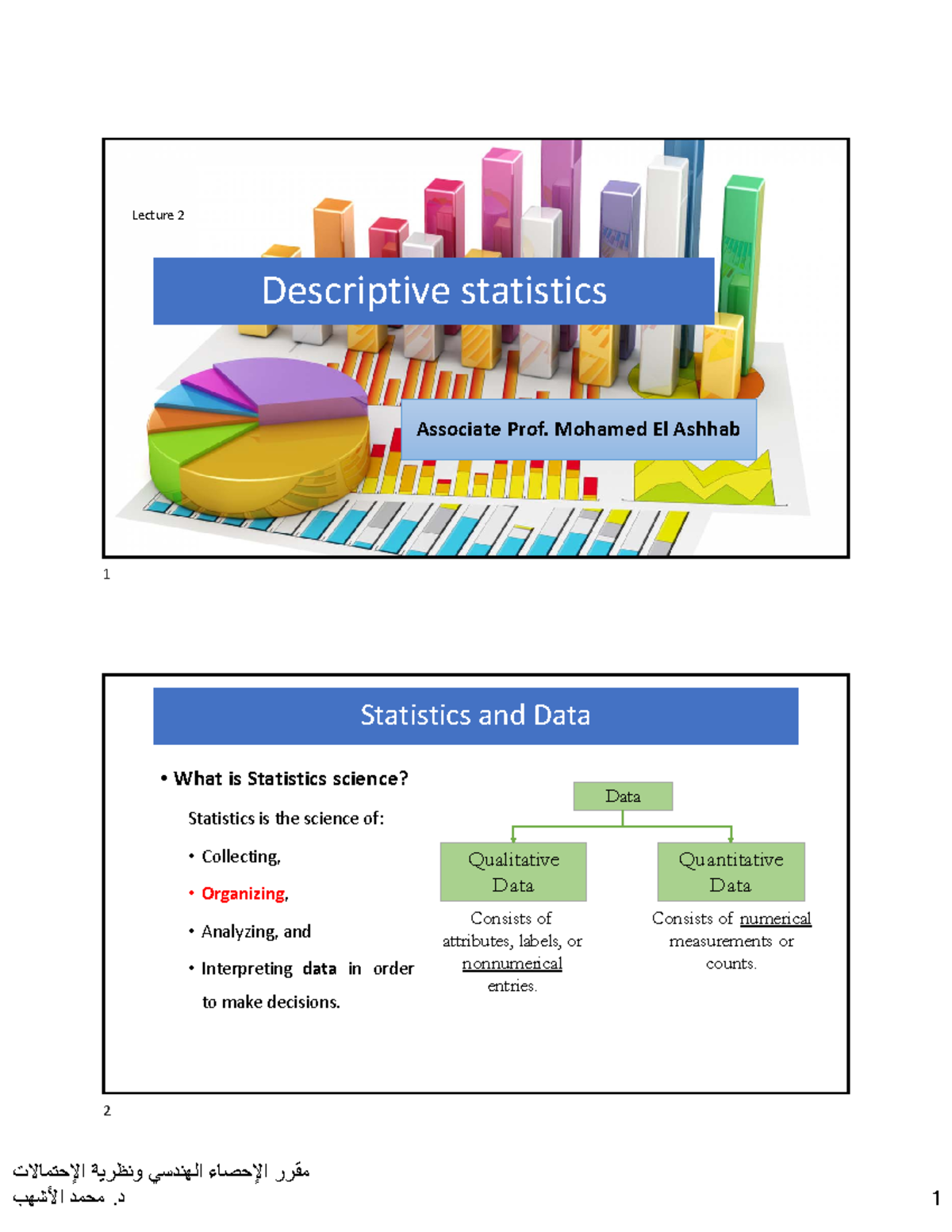 Lecture 2

Descriptive statistics

Associate Prof. Mohamed El Ashhab

1

Statistics and Data

• What is Statistics science?

Statistics is the science of:

• Collecting,

• Organizing,

• Analyzing, and

• Interpreting data in order to make decisions.

Data

Qualitative Data

Consists of attributes, labels, or nonnumerical entries.

Quantitative Data

Consists of numerical measurements or counts.

2

مقرر الإحصاء الهندسي ونظرية الإحتمالات
د. محمد الأشهب

1